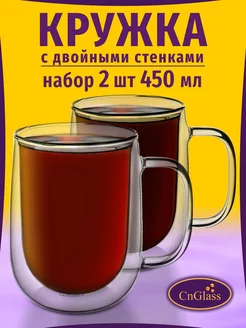 КРУЖКА
с двойными стенками
набор 2 шт 450 мл

CnGlass